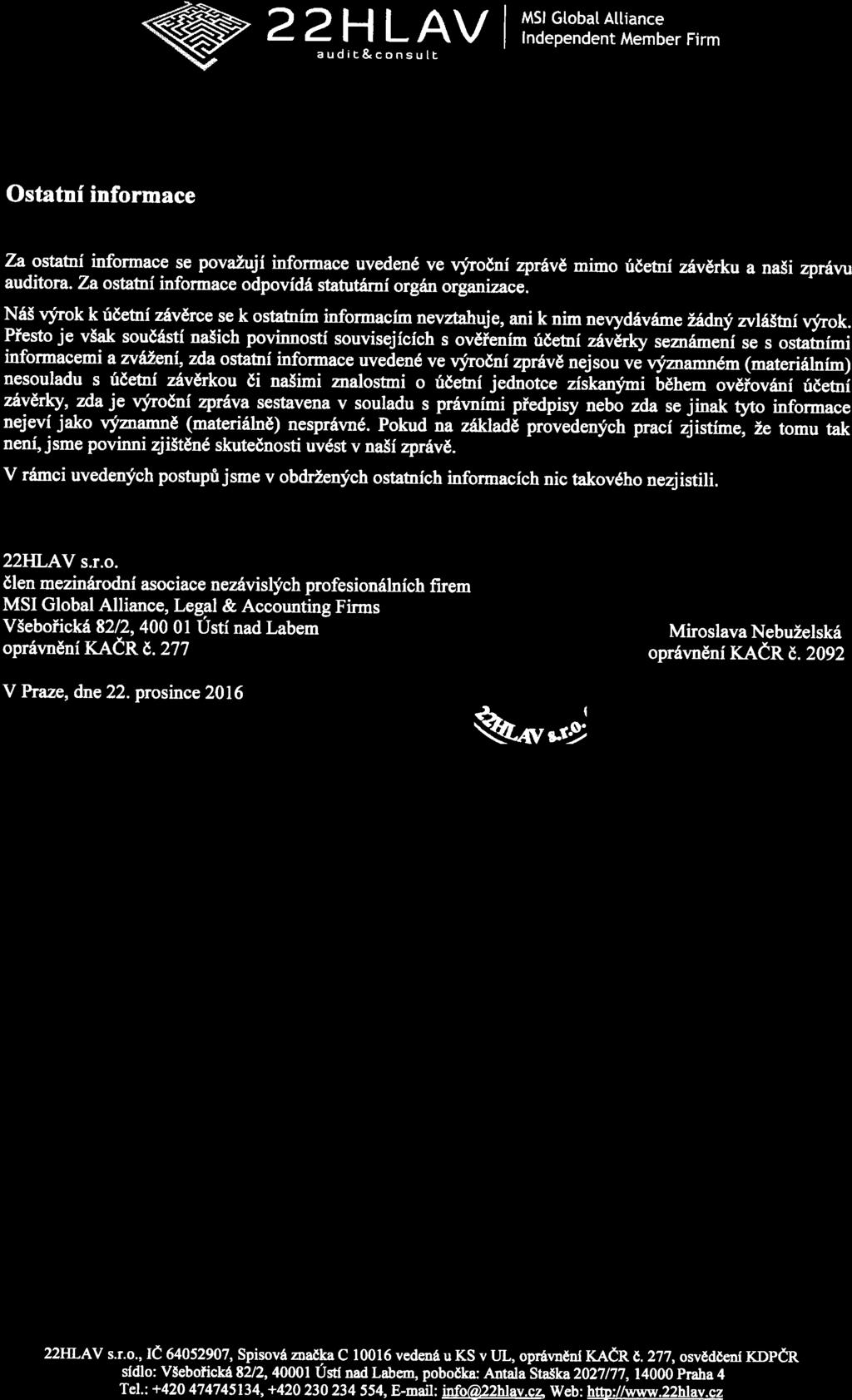 22HLAV
audit&consult

MSI Global Alliance
Independent Member Firm

Ostatní informace

Za ostatní informace se považují informace uvedené ve výroční zprávě mimo účetní závěrku a naši zprávu auditora. Za ostatní informace odpovídá statutární orgán organizace.

Náš výrok k účetní závěrce se k ostatním informacím nevztahuje, ani k nim nevydáváme žádný zvláštní výrok. Přesto je však součástí našich povinností souvisejících s ověřením účetní závěrky seznámení se s ostatními informacemi a zvážení, zda ostatní informace uvedené ve výroční zprávě nejsou ve významném (materiálním) nesouladu s účetní závěrkou či našimi znalostmi o účetní jednotce získanými během ověřování účetní závěrky, zda je výroční zpráva sestavena v souladu s právními předpisy nebo zda se jinak tyto informace nejeví jako významně (materiálně) nesprávné. Pokud na základě provedených prací zjistíme, že tomu tak není, jsme povinni zjištěné skutečnosti uvést v naší zprávě.

V rámci uvedených postupů jsme v obdržených ostatních informacích nic takového nezjistili.

22HLAV s.r.o.
člen mezinárodní asociace nezávislých profesionálních firem
MSI Global Alliance, Legal & Accounting Firms
Všebořická 82/2, 400 01 Ústí nad Labem
oprávnění KAČR č. 277

Miroslava Nebuželská
oprávnění KAČR č. 2092

V Praze, dne 22. prosince 2016

22HLAV s.r.o.

22HLAV s.r.o., IČ 64052907, Spisová značka C 10016 vedená u KS v UL, oprávnění KAČR č. 277, osvědčení KDPČR
sídlo: Všebořická 82/2, 40001 Ústí nad Labem, pobočka: Antala Staška 2027/77, 14000 Praha 4
Tel.: +420 474745134, +420 230 234 554, E-mail: info@22hlav.cz, Web: http://www.22hlav.cz